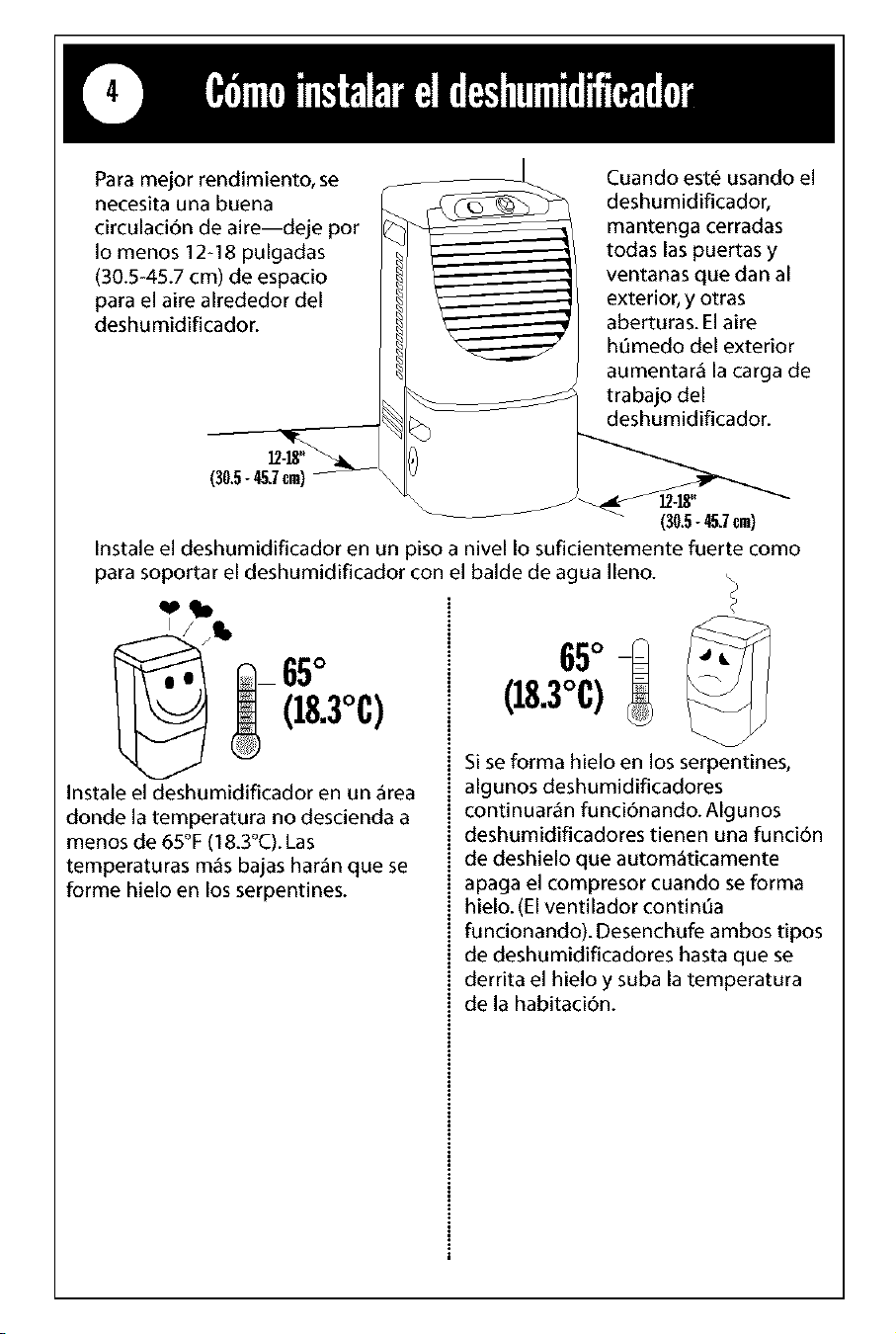 4 Cómo instalar el deshumidificador

Para mejor rendimiento, se necesita una buena circulación de aire—deje por lo menos 12-18 pulgadas (30.5-45.7 cm) de espacio para el aire alrededor del deshumidificador.

Cuando esté usando el deshumidificador, mantenga cerradas todas las puertas y ventanas que dan al exterior, y otras aberturas. El aire húmedo del exterior aumentará la carga de trabajo del deshumidificador.

12-18" (30.5 - 45.7 cm)

12-18" (30.5 - 45.7 cm)

Instale el deshumidificador en un piso a nivel lo suficientemente fuerte como para soportar el deshumidificador con el balde de agua lleno.

65° (18.3°C)

Instale el deshumidificador en un área donde la temperatura no descienda a menos de 65°F (18.3°C). Las temperaturas más bajas harán que se forme hielo en los serpentines.

65° (18.3°C)

Si se forma hielo en los serpentines, algunos deshumidificadores continuarán funciónando. Algunos deshumidificadores tienen una función de deshielo que automáticamente apaga el compresor cuando se forma hielo. (El ventilador continúa funcionando). Desenchufe ambos tipos de deshumidificadores hasta que se derrita el hielo y suba la temperatura de la habitación.